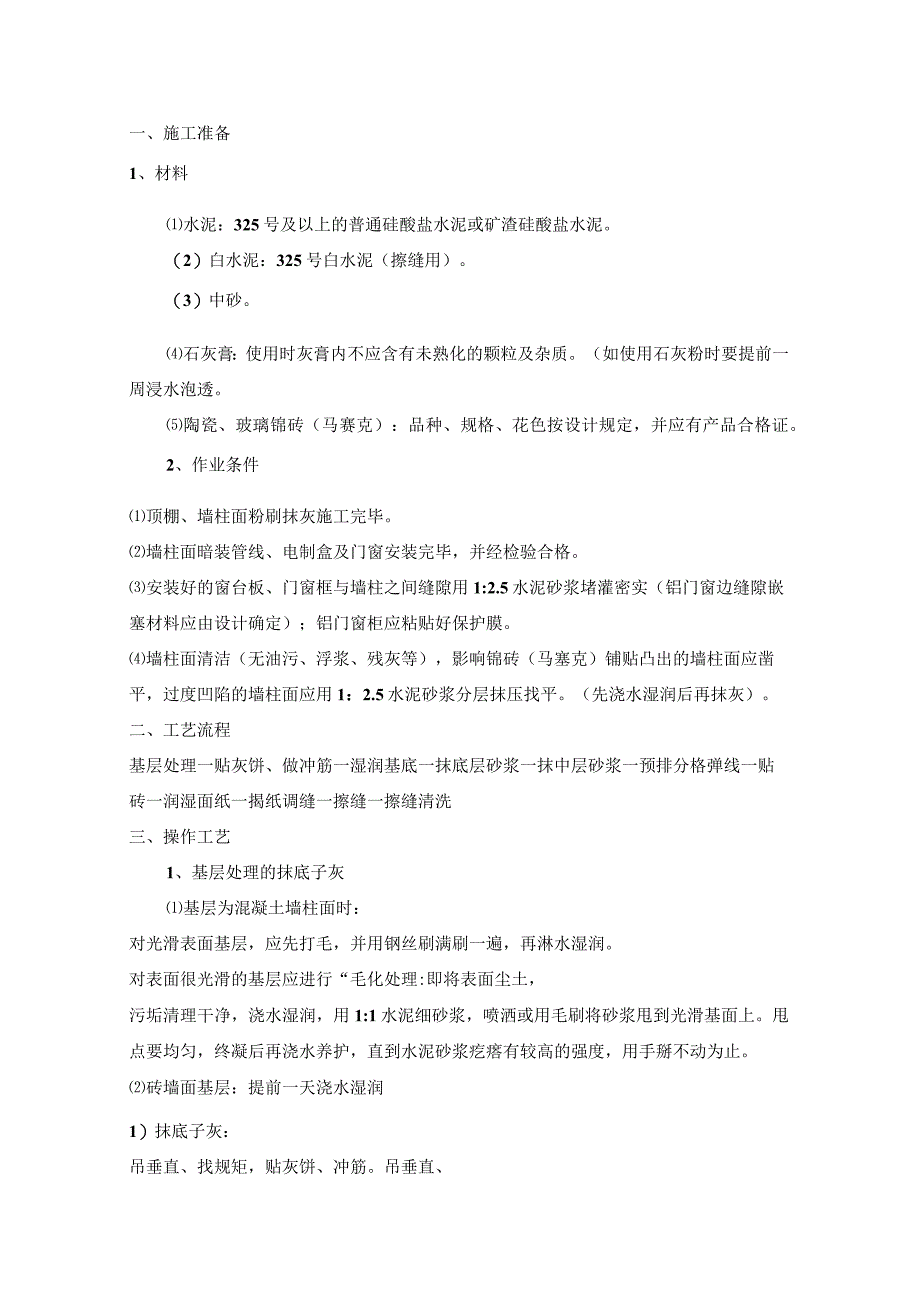 一、施工准备

1、材料

⑴水泥：325号及以上的普通硅酸盐水泥或矿渣硅酸盐水泥。

（2）白水泥：325号白水泥（擦缝用）。

（3）中砂。

⑷石灰膏：使用时灰膏内不应含有未熟化的颗粒及杂质。（如使用石灰粉时要提前一周浸水泡透。

⑸陶瓷、玻璃锦砖（马赛克）：品种、规格、花色按设计规定，并应有产品合格证。

2、作业条件

⑴顶棚、墙柱面粉刷抹灰施工完毕。

⑵墙柱面暗装管线、电制盒及门窗安装完毕，并经检验合格。

⑶安装好的窗台板、门窗框与墙柱之间缝隙用1:2.5水泥砂浆堵灌密实（铝门窗边缝隙嵌塞材料应由设计确定）；铝门窗柜应粘贴好保护膜。

⑷墙柱面清洁（无油污、浮浆、残灰等），影响锦砖（马塞克）铺贴凸出的墙柱面应凿平，过度凹陷的墙柱面应用1：2.5水泥砂浆分层抹压找平。（先浇水湿润后再抹灰）。

二、工艺流程

基层处理一贴灰饼、做冲筋一湿润基底一抹底层砂浆一抹中层砂浆一预排分格弹线一贴砖一润湿面纸一揭纸调缝一擦缝一擦缝清洗

三、操作工艺

1、基层处理的抹底子灰

⑴基层为混凝土墙柱面时：

对光滑表面基层，应先打毛，并用钢丝刷满刷一遍，再淋水湿润。

对表面很光滑的基层应进行“毛化处理:即将表面尘土，

污垢清理干净，浇水湿润，用1:1水泥细砂浆，喷洒或用毛刷将砂浆甩到光滑基面上。甩点要均匀，终凝后再浇水养护，直到水泥砂浆疙瘩有较高的强度，用手掰不动为止。

⑵砖墙面基层：提前一天浇水湿润

1）抹底子灰：

吊垂直、找规矩，贴灰饼、冲筋。吊垂直、